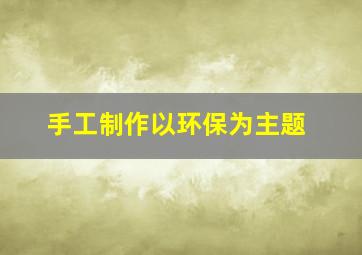 手工制作以环保为主题